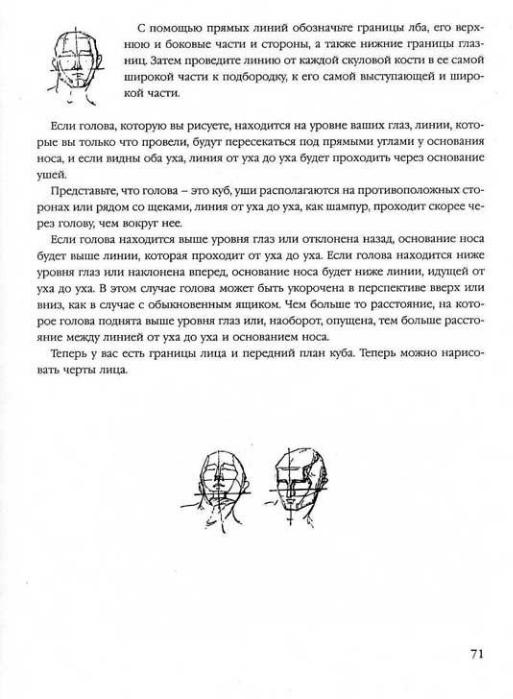 С помощью прямых линий обозначьте границы лба, его верхнюю и боковые части и стороны, а также нижние границы глазниц. Затем проведите линию от каждой скуловой кости в ее самой широкой части к подбородку, к его самой выступающей и широкой части.

Если голова, которую вы рисуете, находится на уровне ваших глаз, линии, которые вы только что провели, будут пересекаться под прямыми углами у основания носа, и если видны оба уха, линия от уха до уха будет проходить через основание ушей.

Представьте, что голова – это куб, уши располагаются на противоположных сторонах или рядом со щеками, линия от уха до уха, как шампур, проходит скорее через голову, чем вокруг нее.

Если голова находится выше уровня глаз или отклонена назад, основание носа будет выше линии, которая проходит от уха до уха. Если голова находится ниже уровня глаз или наклонена вперед, основание носа будет ниже линии, идущей от уха до уха. В этом случае голова может быть укорочена в перспективе вверх или вниз, как в случае с обыкновенным ящиком. Чем больше то расстояние, на которое голова поднята выше уровня глаз или, наоборот, опущена, тем больше расстояние между линией от уха до уха и основанием носа.

Теперь у вас есть границы лица и передний план куба. Теперь можно нарисовать черты лица.

71